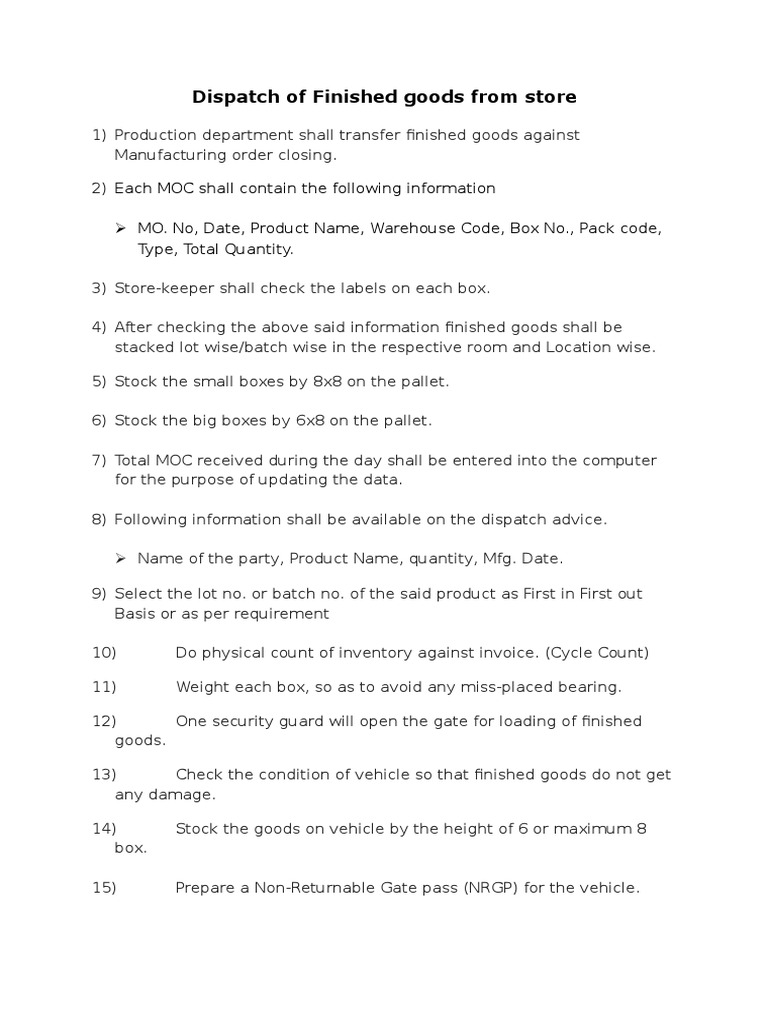 Dispatch of Finished goods from store

1) Production department shall transfer finished goods against Manufacturing order closing.

2) Each MOC shall contain the following information

➢ MO. No, Date, Product Name, Warehouse Code, Box No., Pack code, Type, Total Quantity.

3) Store-keeper shall check the labels on each box.

4) After checking the above said information finished goods shall be stacked lot wise/batch wise in the respective room and Location wise.

5) Stock the small boxes by 8x8 on the pallet.

6) Stock the big boxes by 6x8 on the pallet.

7) Total MOC received during the day shall be entered into the computer for the purpose of updating the data.

8) Following information shall be available on the dispatch advice.

➢ Name of the party, Product Name, quantity, Mfg. Date.

9) Select the lot no. or batch no. of the said product as First in First out Basis or as per requirement

10) Do physical count of inventory against invoice. (Cycle Count)

11) Weight each box, so as to avoid any miss-placed bearing.

12) One security guard will open the gate for loading of finished goods.

13) Check the condition of vehicle so that finished goods do not get any damage.

14) Stock the goods on vehicle by the height of 6 or maximum 8 box.

15) Prepare a Non-Returnable Gate pass (NRGP) for the vehicle.